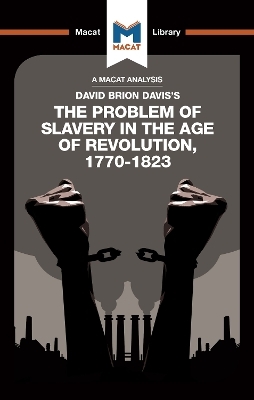 Macat Library

MACAT

A MACAT ANALYSIS

DAVID BRION DAVIS'S

THE PROBLEM OF SLAVERY IN THE AGE OF REVOLUTION, 1770-1823